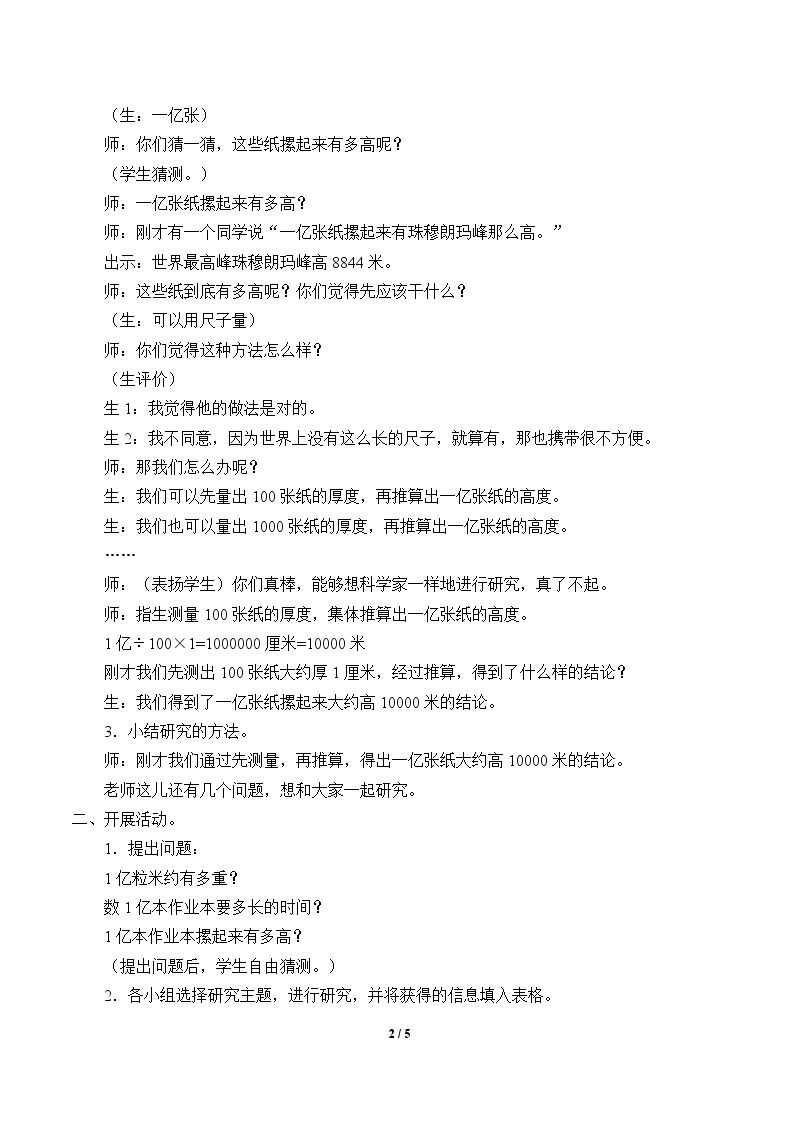 （生：一亿张）

师：你们猜一猜，这些纸摞起来有多高呢？

（学生猜测。）

师：一亿张纸摞起来有多高？

师：刚才有一个同学说“一亿张纸摞起来有珠穆朗玛峰那么高。”

出示：世界最高峰珠穆朗玛峰高8844米。

师：这些纸到底有多高呢？你们觉得先应该干什么？

（生：可以用尺子量）

师：你们觉得这种方法怎么样？

（生评价）

生1：我觉得他的做法是对的。

生2：我不同意，因为世界上没有这么长的尺子，就算有，那也携带很不方便。

师：那我们怎么办呢？

生：我们可以先量出100张纸的厚度，再推算出一亿张纸的高度。

生：我们也可以量出1000张纸的厚度，再推算出一亿张纸的高度。

……

师：（表扬学生）你们真棒，能够想科学家一样地进行研究，真了不起。

师：指生测量100张纸的厚度，集体推算出一亿张纸的高度。

1亿÷100×1=1000000厘米=10000米

刚才我们先测出100张纸大约厚1厘米，经过推算，得到了什么样的结论？

生：我们得到了一亿张纸摞起来大约高10000米的结论。

3．小结研究的方法。

师：刚才我们通过先测量，再推算，得出一亿张纸大约高10000米的结论。

老师这儿还有几个问题，想和大家一起研究。

二、开展活动。

1．提出问题：

1亿粒米约有多重？

数1亿本作业本要多长的时间？

1亿本作业本摞起来有多高？

（提出问题后，学生自由猜测。）

2．各小组选择研究主题，进行研究，并将获得的信息填入表格。

2 / 5